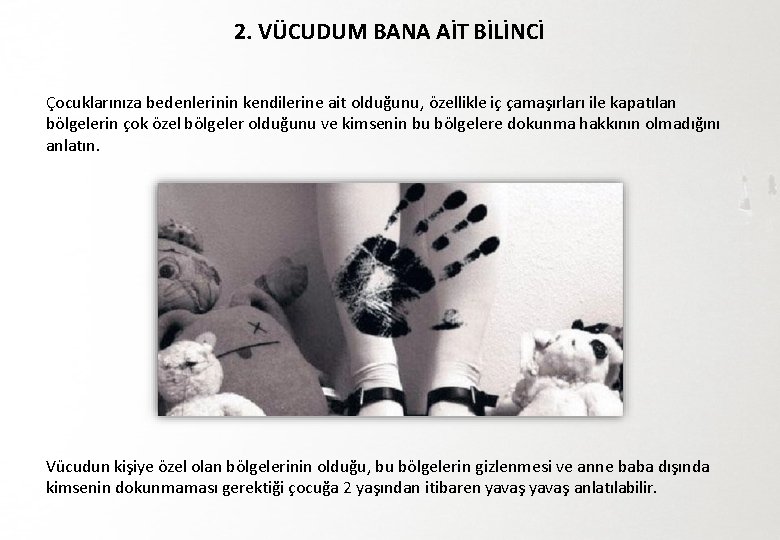 2. VÜCUDUM BANA AİT BİLİNCİ

Çocuklarınıza bedenlerinin kendilerine ait olduğunu, özellikle iç çamaşırları ile kapatılan bölgelerin çok özel bölgeler olduğunu ve kimsenin bu bölgelere dokunma hakkının olmadığını anlatın.

Vücudun kişiye özel olan bölgelerinin olduğu, bu bölgelerin gizlenmesi ve anne baba dışında kimsenin dokunmaması gerektiği çocuğa 2 yaşından itibaren yavaş yavaş anlatılabilir.